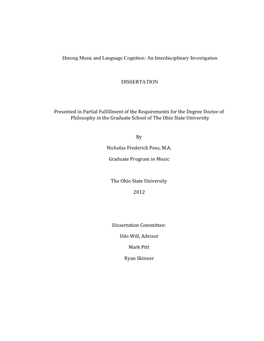 Hmong Music and Language Cognition: An Interdisciplinary Investigation

DISSERTATION

Presented in Partial Fulfillment of the Requirements for the Degree Doctor of Philosophy in the Graduate School of The Ohio State University

By

Nicholas Frederick Poss, M.A.

Graduate Program in Music

The Ohio State University

2012

Dissertation Committee:

Udo Will, Advisor

Mark Pitt

Ryan Skinner